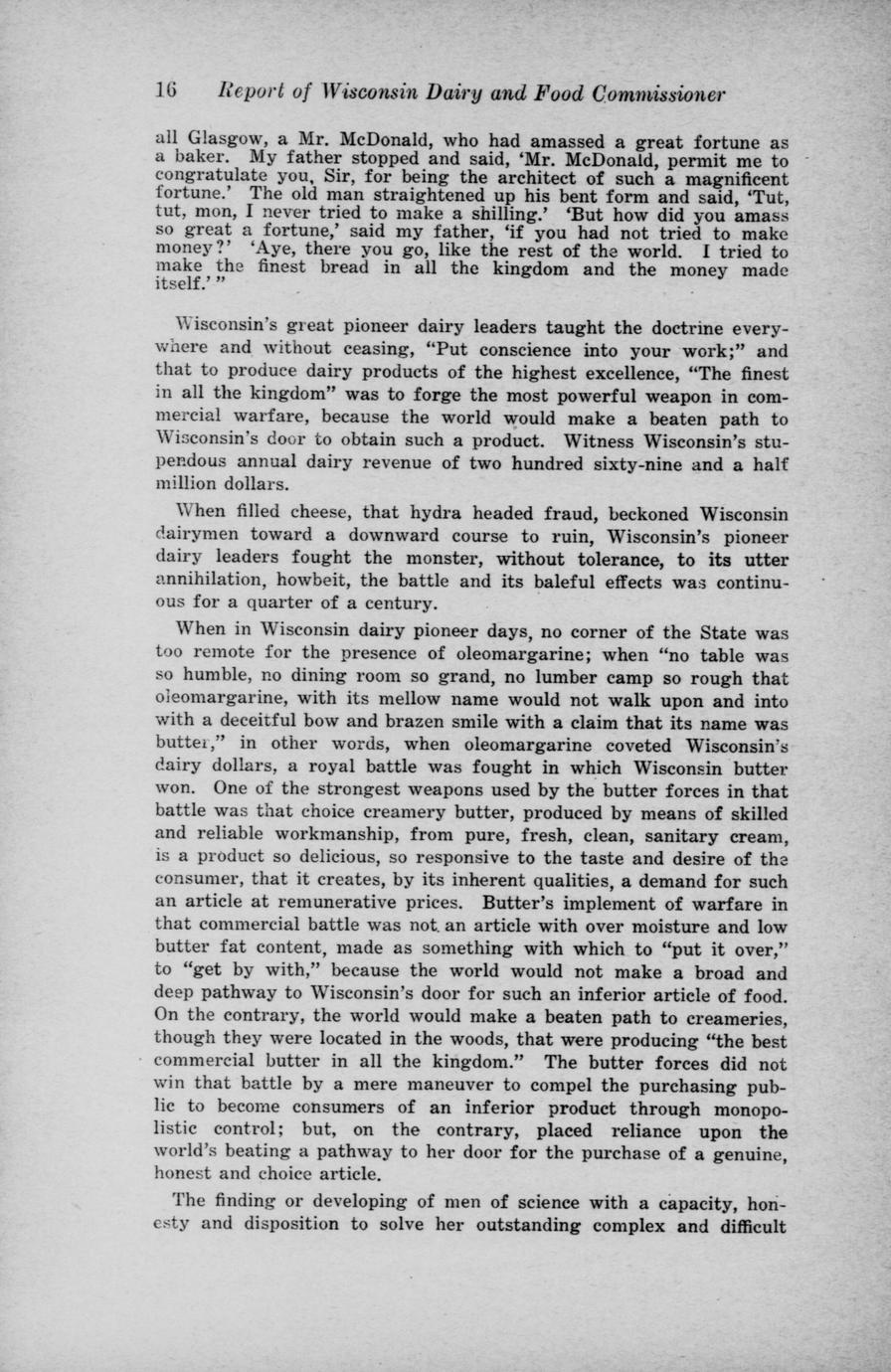 16 Report of Wisconsin Dairy and Food Commissioner

all Glasgow, a Mr. McDonald, who had amassed a great fortune as a baker. My father stopped and said, 'Mr. McDonald, permit me to congratulate you, Sir, for being the architect of such a magnificent fortune.' The old man straightened up his bent form and said, 'Tut, tut, mon, I never tried to make a shilling.' 'But how did you amass so great a fortune,' said my father, 'if you had not tried to make money?' 'Aye, there you go, like the rest of the world. I tried to make the finest bread in all the kingdom and the money made itself.' "

Wisconsin's great pioneer dairy leaders taught the doctrine everywhere and without ceasing, "Put conscience into your work;" and that to produce dairy products of the highest excellence, "The finest in all the kingdom" was to forge the most powerful weapon in commercial warfare, because the world would make a beaten path to Wisconsin's door to obtain such a product. Witness Wisconsin's stupendous annual dairy revenue of two hundred sixty-nine and a half million dollars.

When filled cheese, that hydra headed fraud, beckoned Wisconsin dairymen toward a downward course to ruin, Wisconsin's pioneer dairy leaders fought the monster, without tolerance, to its utter annihilation, howbeit, the battle and its baleful effects was continuous for a quarter of a century.

When in Wisconsin dairy pioneer days, no corner of the State was too remote for the presence of oleomargarine; when "no table was so humble, no dining room so grand, no lumber camp so rough that oleomargarine, with its mellow name would not walk upon and into with a deceitful bow and brazen smile with a claim that its name was butter," in other words, when oleomargarine coveted Wisconsin's dairy dollars, a royal battle was fought in which Wisconsin butter won. One of the strongest weapons used by the butter forces in that battle was that choice creamery butter, produced by means of skilled and reliable workmanship, from pure, fresh, clean, sanitary cream, is a product so delicious, so responsive to the taste and desire of the consumer, that it creates, by its inherent qualities, a demand for such an article at remunerative prices. Butter's implement of warfare in that commercial battle was not an article with over moisture and low butter fat content, made as something with which to "put it over," to "get by with," because the world would not make a broad and deep pathway to Wisconsin's door for such an inferior article of food. On the contrary, the world would make a beaten path to creameries, though they were located in the woods, that were producing "the best commercial butter in all the kingdom." The butter forces did not win that battle by a mere maneuver to compel the purchasing public to become consumers of an inferior product through monopolistic control; but, on the contrary, placed reliance upon the world's beating a pathway to her door for the purchase of a genuine, honest and choice article.

The finding or developing of men of science with a capacity, honesty and disposition to solve her outstanding complex and difficult